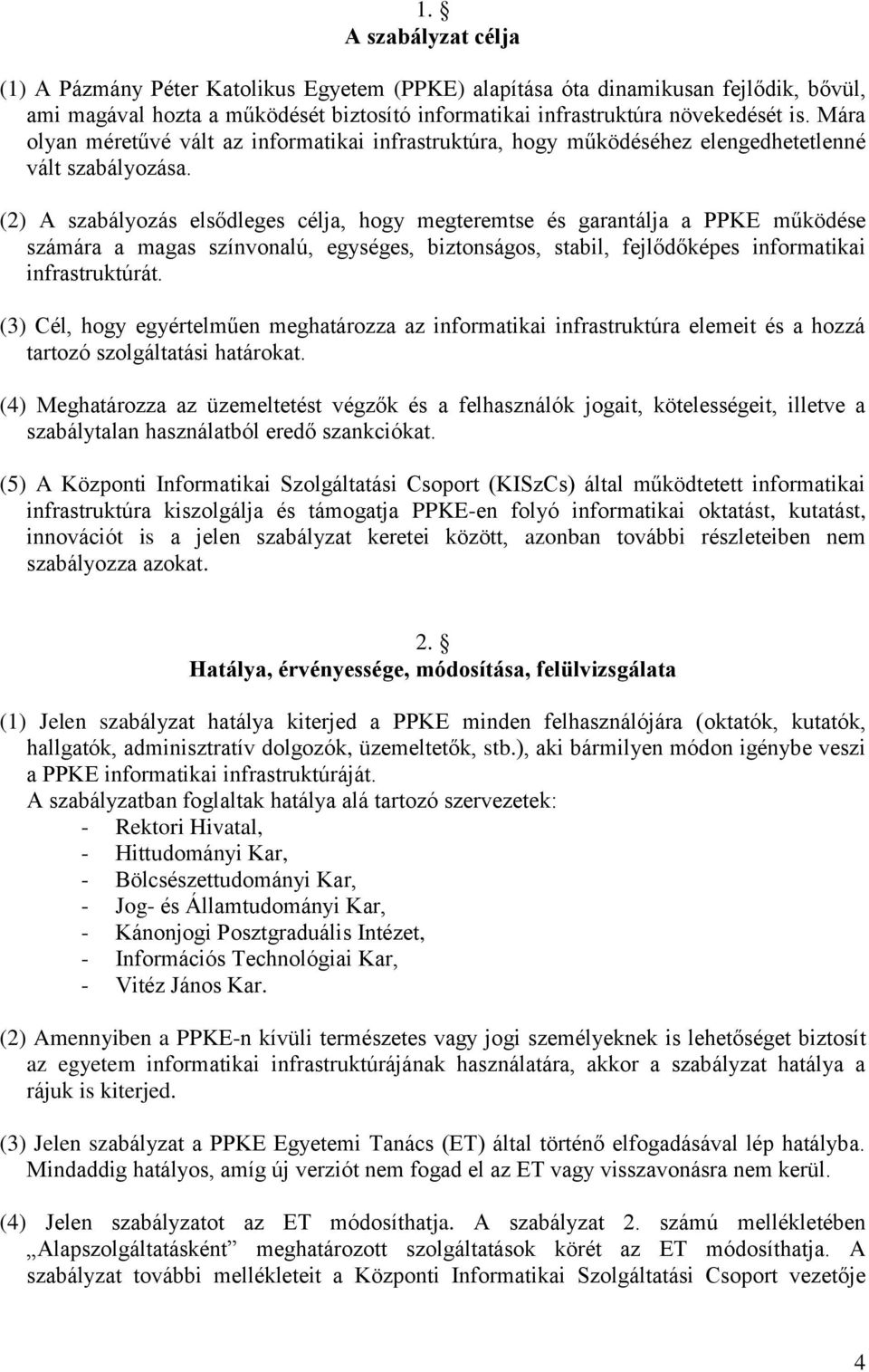 1. §
A szabályzat célja

(1) A Pázmány Péter Katolikus Egyetem (PPKE) alapítása óta dinamikusan fejlődik, bővül, ami magával hozta a működését biztosító informatikai infrastruktúra növekedését is. Mára olyan méretűvé vált az informatikai infrastruktúra, hogy működéséhez elengedhetetlenné vált szabályozása.

(2) A szabályozás elsődleges célja, hogy megteremtse és garantálja a PPKE működése számára a magas színvonalú, egységes, biztonságos, stabil, fejlődőképes informatikai infrastruktúrát.

(3) Cél, hogy egyértelműen meghatározza az informatikai infrastruktúra elemeit és a hozzá tartozó szolgáltatási határokat.

(4) Meghatározza az üzemeltetést végzők és a felhasználók jogait, kötelességeit, illetve a szabálytalan használatból eredő szankciókat.

(5) A Központi Informatikai Szolgáltatási Csoport (KISzCs) által működtetett informatikai infrastruktúra kiszolgálja és támogatja PPKE-en folyó informatikai oktatást, kutatást, innovációt is a jelen szabályzat keretei között, azonban további részleteiben nem szabályozza azokat.

2. §
Hatálya, érvényessége, módosítása, felülvizsgálata

(1) Jelen szabályzat hatálya kiterjed a PPKE minden felhasználójára (oktatók, kutatók, hallgatók, adminisztratív dolgozók, üzemeltetők, stb.), aki bármilyen módon igénybe veszi a PPKE informatikai infrastruktúráját.
A szabályzatban foglaltak hatálya alá tartozó szervezetek:
- Rektori Hivatal,
- Hittudományi Kar,
- Bölcsészettudományi Kar,
- Jog- és Államtudományi Kar,
- Kánonjogi Posztgraduális Intézet,
- Információs Technológiai Kar,
- Vitéz János Kar.

(2) Amennyiben a PPKE-n kívüli természetes vagy jogi személyeknek is lehetőséget biztosít az egyetem informatikai infrastruktúrájának használatára, akkor a szabályzat hatálya a rájuk is kiterjed.

(3) Jelen szabályzat a PPKE Egyetemi Tanács (ET) által történő elfogadásával lép hatályba. Mindaddig hatályos, amíg új verziót nem fogad el az ET vagy visszavonásra nem kerül.

(4) Jelen szabályzatot az ET módosíthatja. A szabályzat 2. számú mellékletében „Alapszolgáltatásként” meghatározott szolgáltatások körét az ET módosíthatja. A szabályzat további mellékleteit a Központi Informatikai Szolgáltatási Csoport vezetője

4